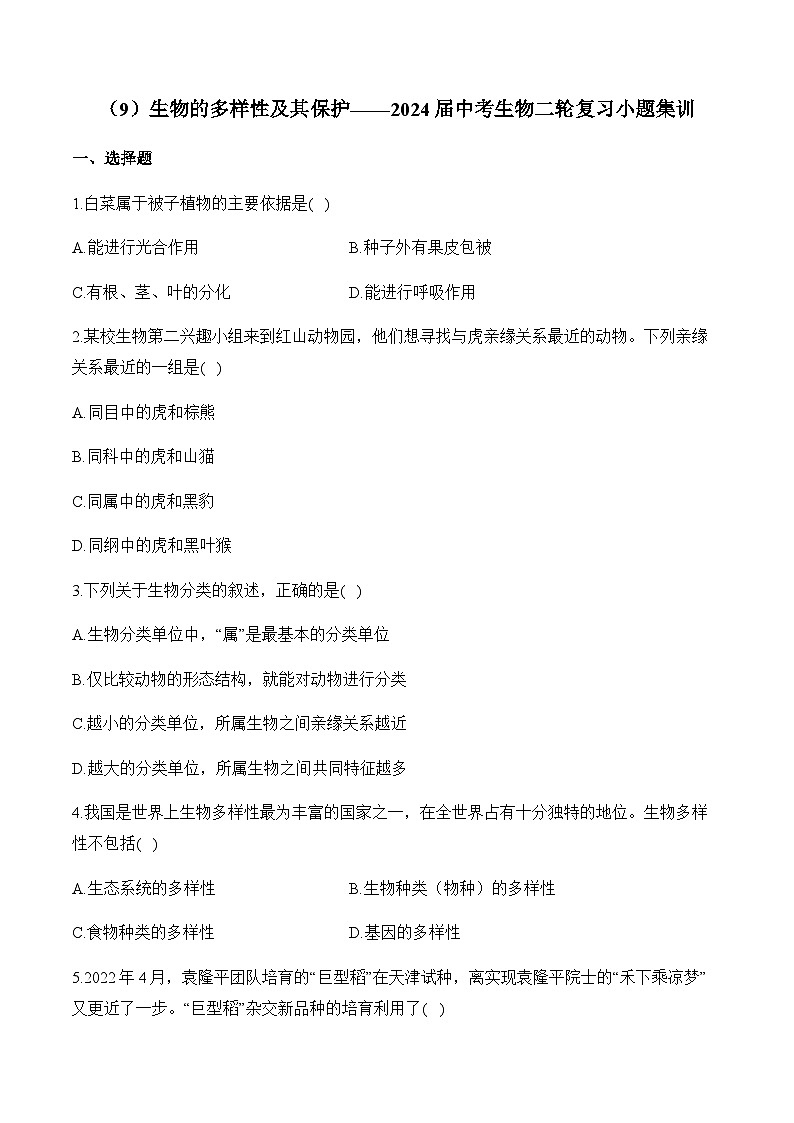 （9）生物的多样性及其保护——2024届中考生物二轮复习小题集训

一、选择题

1.白菜属于被子植物的主要依据是( )

A.能进行光合作用　　B.种子外有果皮包被

C.有根、茎、叶的分化　　D.能进行呼吸作用

2.某校生物第二兴趣小组来到红山动物园，他们想寻找与虎亲缘关系最近的动物。下列亲缘关系最近的一组是( )

A.同目中的虎和棕熊

B.同科中的虎和山猫

C.同属中的虎和黑豹

D.同纲中的虎和黑叶猴

3.下列关于生物分类的叙述，正确的是( )

A.生物分类单位中，“属”是最基本的分类单位

B.仅比较动物的形态结构，就能对动物进行分类

C.越小的分类单位，所属生物之间亲缘关系越近

D.越大的分类单位，所属生物之间共同特征越多

4.我国是世界上生物多样性最为丰富的国家之一，在全世界占有十分独特的地位。生物多样性不包括( )

A.生态系统的多样性　　B.生物种类（物种）的多样性

C.食物种类的多样性　　D.基因的多样性

5.2022年4月，袁隆平团队培育的“巨型稻”在天津试种，离实现袁隆平院士的“禾下乘凉梦”又更近了一步。“巨型稻”杂交新品种的培育利用了( )